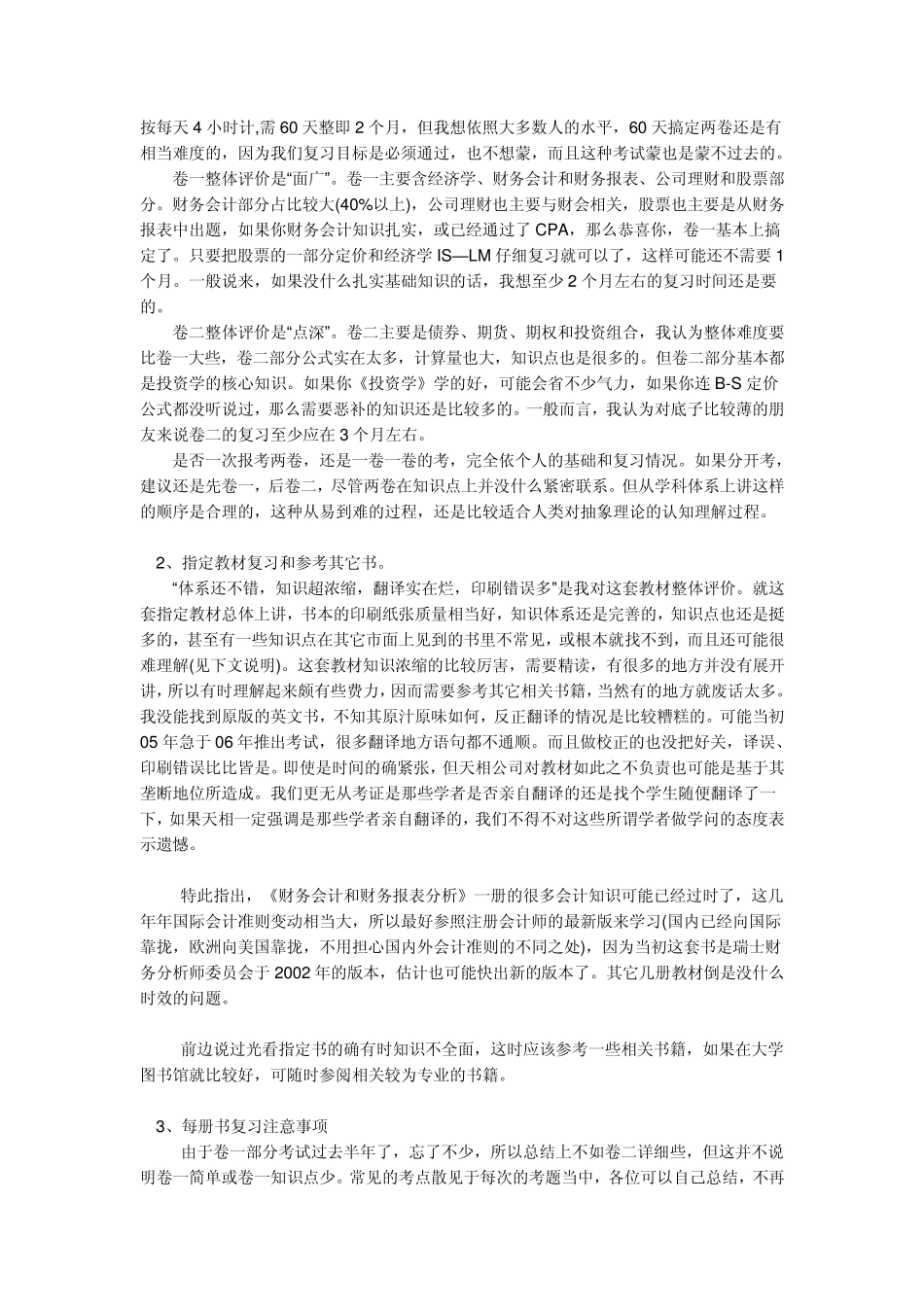 按每天 4 小时计,需 60 天整即 2 个月，但我想依照大多数人的水平，60 天搞定两卷还是有相当难度的，因为我们复习目标是必须通过，也不想蒙，而且这种考试蒙也是蒙不过去的。

卷一整体评价是“面广”。卷一主要含经济学、财务会计和财务报表、公司理财和股票部分。财务会计部分占比较大(40%以上)，公司理财也主要与财会相关，股票也主要是从财务报表中出题，如果你财务会计知识扎实，或已经通过了 CPA，那么恭喜你，卷一基本上搞定了。只要把股票的一部分定价和经济学 IS—LM 仔细复习就可以了，这样可能还不需要 1 个月。一般说来，如果没什么扎实基础知识的话，我想至少 2 个月左右的复习时间还是要的。

卷二整体评价是“点深”。卷二主要是债券、期货、期权和投资组合，我认为整体难度要比卷一大些，卷二部分公式实在太多，计算量也大，知识点也是很多的。但卷二部分基本都是投资学的核心知识。如果你《投资学》学的好，可能会省不少气力，如果你连 B-S 定价公式都没听说过，那么需要恶补的知识还是比较多的。一般而言，我认为对底子比较薄的朋友来说卷二的复习至少应在 3 个月左右。

是否一次报考两卷，还是一卷一卷的考，完全依个人的基础和复习情况。如果分开考，建议还是先卷一，后卷二，尽管两卷在知识点上并没什么紧密联系。但从学科体系上讲这样的顺序是合理的，这种从易到难的过程，还是比较适合人类对抽象理论的认知理解过程。

2、指定教材复习和参考其它书。

“体系还不错，知识超浓缩，翻译实在烂，印刷错误多”是我对这套教材整体评价。就这套指定教材总体上讲，书本的印刷纸张质量相当好，知识体系还是完善的，知识点也还是挺多的，甚至有一些知识点在其它市面上见到的书里不常见，或根本就找不到，而且还可能很难理解(见下文说明)。这套教材知识浓缩的比较厉害，需要精读，有很多的地方并没有展开讲，所以有时理解起来颇有些费力，因而需要参考其它相关书籍，当然有的地方就废话太多。我没能找到原版的英文书，不知其原汁原味如何，反正翻译的情况是比较糟糕的。可能当初 05 年急于 06 年推出考试，很多翻译地方语句都不通顺。而且做校正的也没把好关，译误、印刷错误比比皆是。即使是时间的确紧张，但天相公司对教材如此之不负责也可能是基于其垄断地位所造成。我们更无从考证是那些学者是否亲自翻译的还是找个学生随便翻译了一下，如果天相一定强调是那些学者亲自翻译的，我们不得不对这些所谓学者做学问的态度表示遗憾。

特此指出，《财务会计和财务报表分析》一册的很多会计知识可能已经过时了，这几年年国际会计准则变动相当大，所以最好参照注册会计师的最新版来学习(国内已经向国际靠拢，欧洲向美国靠拢，不用担心国内外会计准则的不同之处)，因为当初这套书是瑞士财务分析师委员会于 2002 年的版本，估计也可能快出新的版本了。其它几册教材倒是没什么时效的问题。

前边说过光看指定书的确有时知识不全面，这时应该参考一些相关书籍，如果在大学图书馆就比较好，可随时参阅相关较为专业的书籍。

3、每册书复习注意事项

由于卷一部分考试过去半年了，忘了不少，所以总结上不如卷二详细些，但这并不说明卷一简单或卷一知识点少。常见的考点散见于每次的考题当中，各位可以自己总结，不再